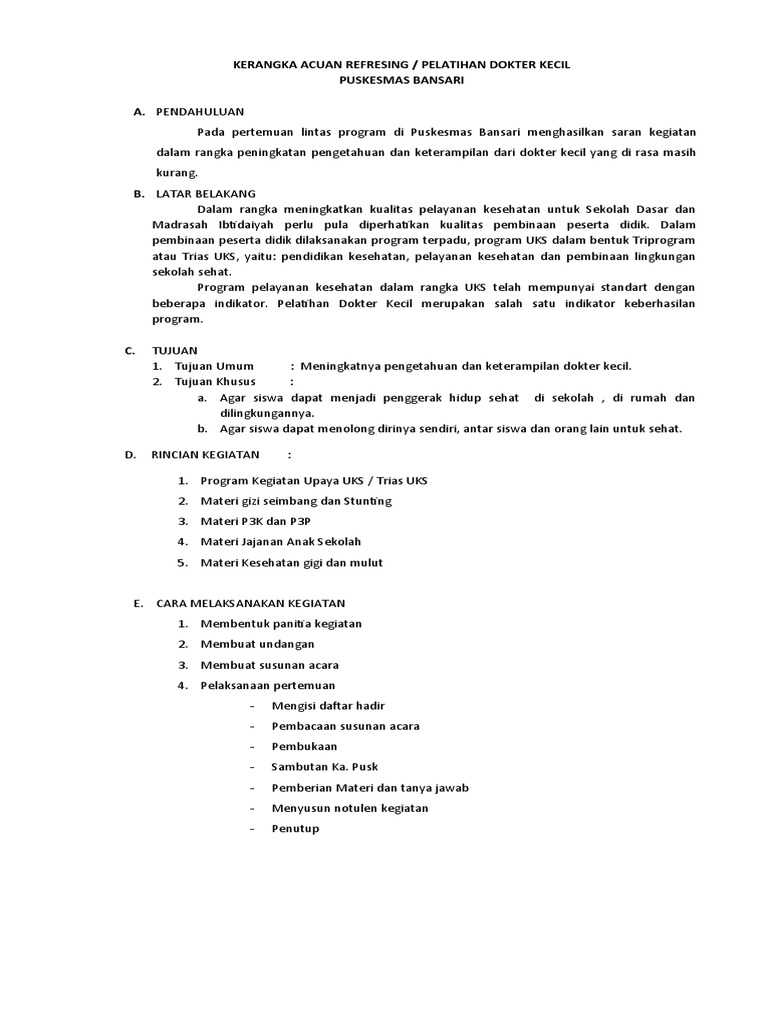 KERANGKA ACUAN REFRESING / PELATIHAN DOKTER KECIL
PUSKESMAS BANSARI

A. PENDAHULUAN

Pada pertemuan lintas program di Puskesmas Bansari menghasilkan saran kegiatan dalam rangka peningkatan pengetahuan dan keterampilan dari dokter kecil yang di rasa masih kurang.

B. LATAR BELAKANG

Dalam rangka meningkatkan kualitas pelayanan kesehatan untuk Sekolah Dasar dan Madrasah Ibtidaiyah perlu pula diperhatikan kualitas pembinaan peserta didik. Dalam pembinaan peserta didik dilaksanakan program terpadu, program UKS dalam bentuk Triprogram atau Trias UKS, yaitu: pendidikan kesehatan, pelayanan kesehatan dan pembinaan lingkungan sekolah sehat.

Program pelayanan kesehatan dalam rangka UKS telah mempunyai standart dengan beberapa indikator. Pelatihan Dokter Kecil merupakan salah satu indikator keberhasilan program.

C. TUJUAN

1. Tujuan Umum : Meningkatnya pengetahuan dan keterampilan dokter kecil.
2. Tujuan Khusus :
a. Agar siswa dapat menjadi penggerak hidup sehat di sekolah , di rumah dan dilingkungannya.
b. Agar siswa dapat menolong dirinya sendiri, antar siswa dan orang lain untuk sehat.

D. RINCIAN KEGIATAN :

1. Program Kegiatan Upaya UKS / Trias UKS
2. Materi gizi seimbang dan Stunting
3. Materi P3K dan P3P
4. Materi Jajanan Anak Sekolah
5. Materi Kesehatan gigi dan mulut

E. CARA MELAKSANAKAN KEGIATAN

1. Membentuk panitia kegiatan
2. Membuat undangan
3. Membuat susunan acara
4. Pelaksanaan pertemuan
- Mengisi daftar hadir
- Pembacaan susunan acara
- Pembukaan
- Sambutan Ka. Pusk
- Pemberian Materi dan tanya jawab
- Menyusun notulen kegiatan
- Penutup